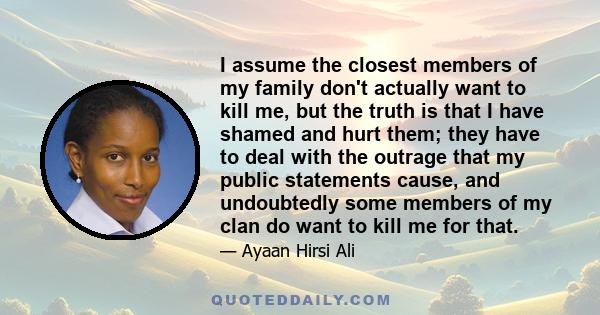 I assume the closest members of my family don't actually want to kill me, but the truth is that I have shamed and hurt them; they have to deal with the outrage that my public statements cause, and undoubtedly some members of my clan do want to kill me for that.

— Ayaan Hirsi Ali

QUOTEDDAILY.COM